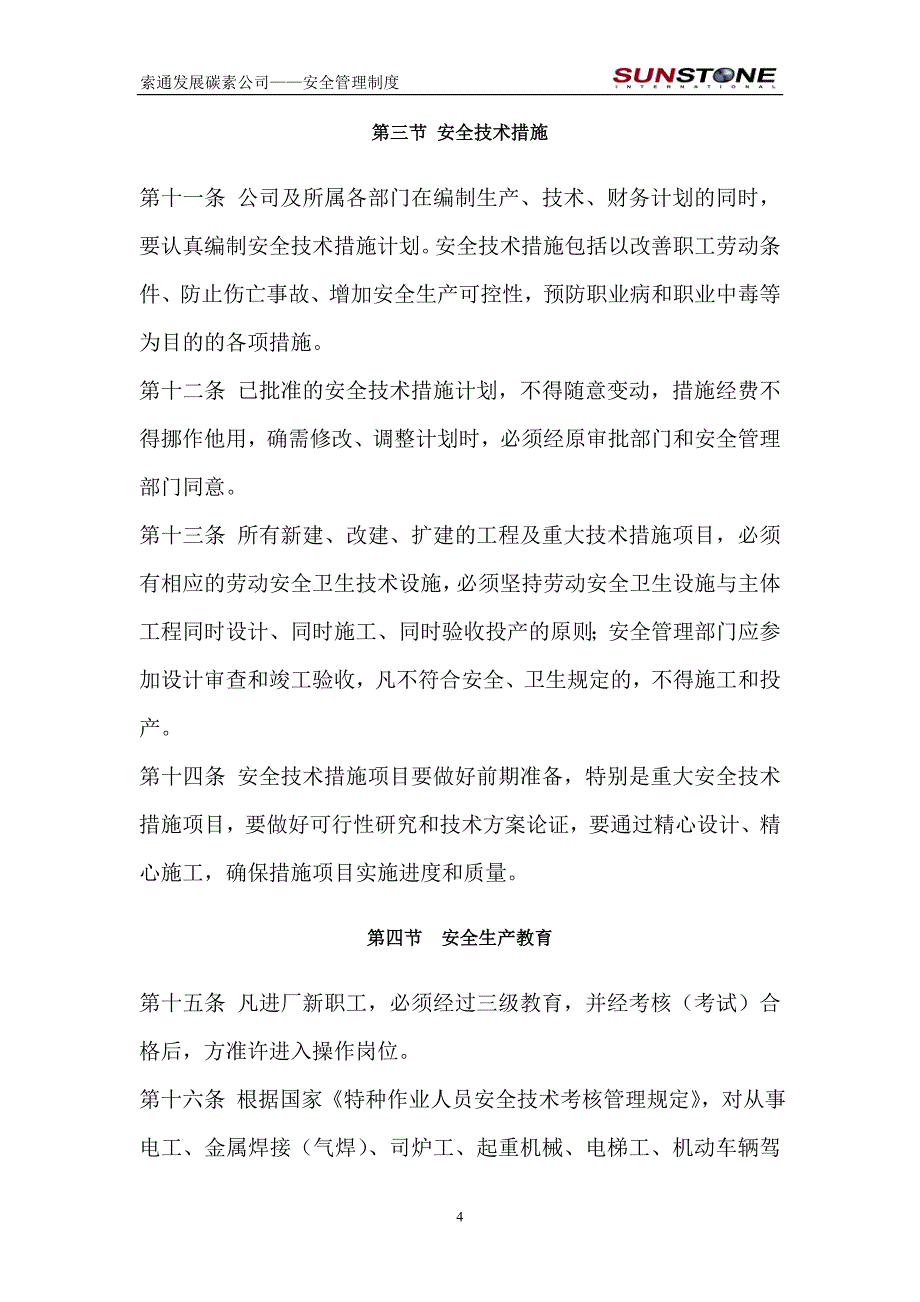 索通发展碳素公司——安全管理制度

SUNSTONE INTERNATIONAL

第三节 安全技术措施

第十一条 公司及所属各部门在编制生产、技术、财务计划的同时，要认真编制安全技术措施计划。安全技术措施包括以改善职工劳动条件、防止伤亡事故、增加安全生产可控性，预防职业病和职业中毒等为目的的各项措施。

第十二条 已批准的安全技术措施计划，不得随意变动，措施经费不得挪作他用，确需修改、调整计划时，必须经原审批部门和安全管理部门同意。

第十三条 所有新建、改建、扩建的工程及重大技术措施项目，必须有相应的劳动安全卫生技术设施，必须坚持劳动安全卫生设施与主体工程同时设计、同时施工、同时验收投产的原则；安全管理部门应参加设计审查和竣工验收，凡不符合安全、卫生规定的，不得施工和投产。

第十四条 安全技术措施项目要做好前期准备，特别是重大安全技术措施项目，要做好可行性研究和技术方案论证，要通过精心设计、精心施工，确保措施项目实施进度和质量。

第四节 安全生产教育

第十五条 凡进厂新职工，必须经过三级教育，并经考核（考试）合格后，方准许进入操作岗位。

第十六条 根据国家《特种作业人员安全技术考核管理规定》，对从事电工、金属焊接（气焊）、司炉工、起重机械、电梯工、机动车辆驾

4